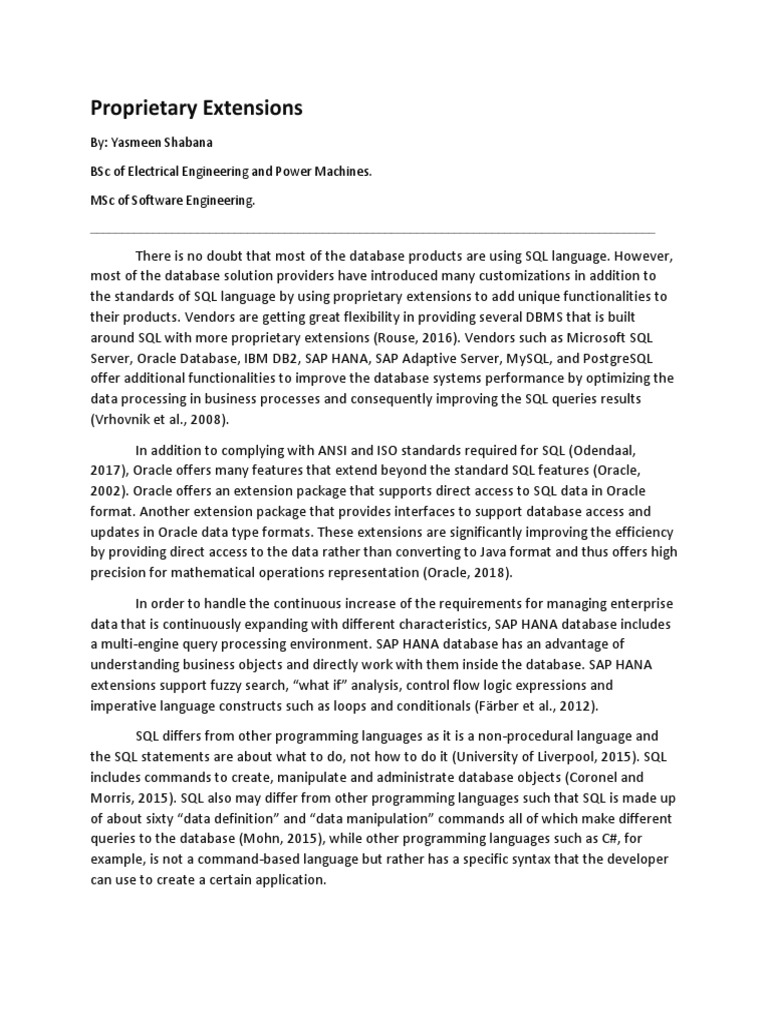 Proprietary Extensions

By: Yasmeen Shabana

BSc of Electrical Engineering and Power Machines.

MSc of Software Engineering.

There is no doubt that most of the database products are using SQL language. However, most of the database solution providers have introduced many customizations in addition to the standards of SQL language by using proprietary extensions to add unique functionalities to their products. Vendors are getting great flexibility in providing several DBMS that is built around SQL with more proprietary extensions (Rouse, 2016). Vendors such as Microsoft SQL Server, Oracle Database, IBM DB2, SAP HANA, SAP Adaptive Server, MySQL, and PostgreSQL offer additional functionalities to improve the database systems performance by optimizing the data processing in business processes and consequently improving the SQL queries results (Vrhovnik et al., 2008).

In addition to complying with ANSI and ISO standards required for SQL (Odendaal, 2017), Oracle offers many features that extend beyond the standard SQL features (Oracle, 2002). Oracle offers an extension package that supports direct access to SQL data in Oracle format. Another extension package that provides interfaces to support database access and updates in Oracle data type formats. These extensions are significantly improving the efficiency by providing direct access to the data rather than converting to Java format and thus offers high precision for mathematical operations representation (Oracle, 2018).

In order to handle the continuous increase of the requirements for managing enterprise data that is continuously expanding with different characteristics, SAP HANA database includes a multi-engine query processing environment. SAP HANA database has an advantage of understanding business objects and directly work with them inside the database. SAP HANA extensions support fuzzy search, “what if” analysis, control flow logic expressions and imperative language constructs such as loops and conditionals (Färber et al., 2012).

SQL differs from other programming languages as it is a non-procedural language and the SQL statements are about what to do, not how to do it (University of Liverpool, 2015). SQL includes commands to create, manipulate and administrate database objects (Coronel and Morris, 2015). SQL also may differ from other programming languages such that SQL is made up of about sixty “data definition” and “data manipulation” commands all of which make different queries to the database (Mohn, 2015), while other programming languages such as C#, for example, is not a command-based language but rather has a specific syntax that the developer can use to create a certain application.